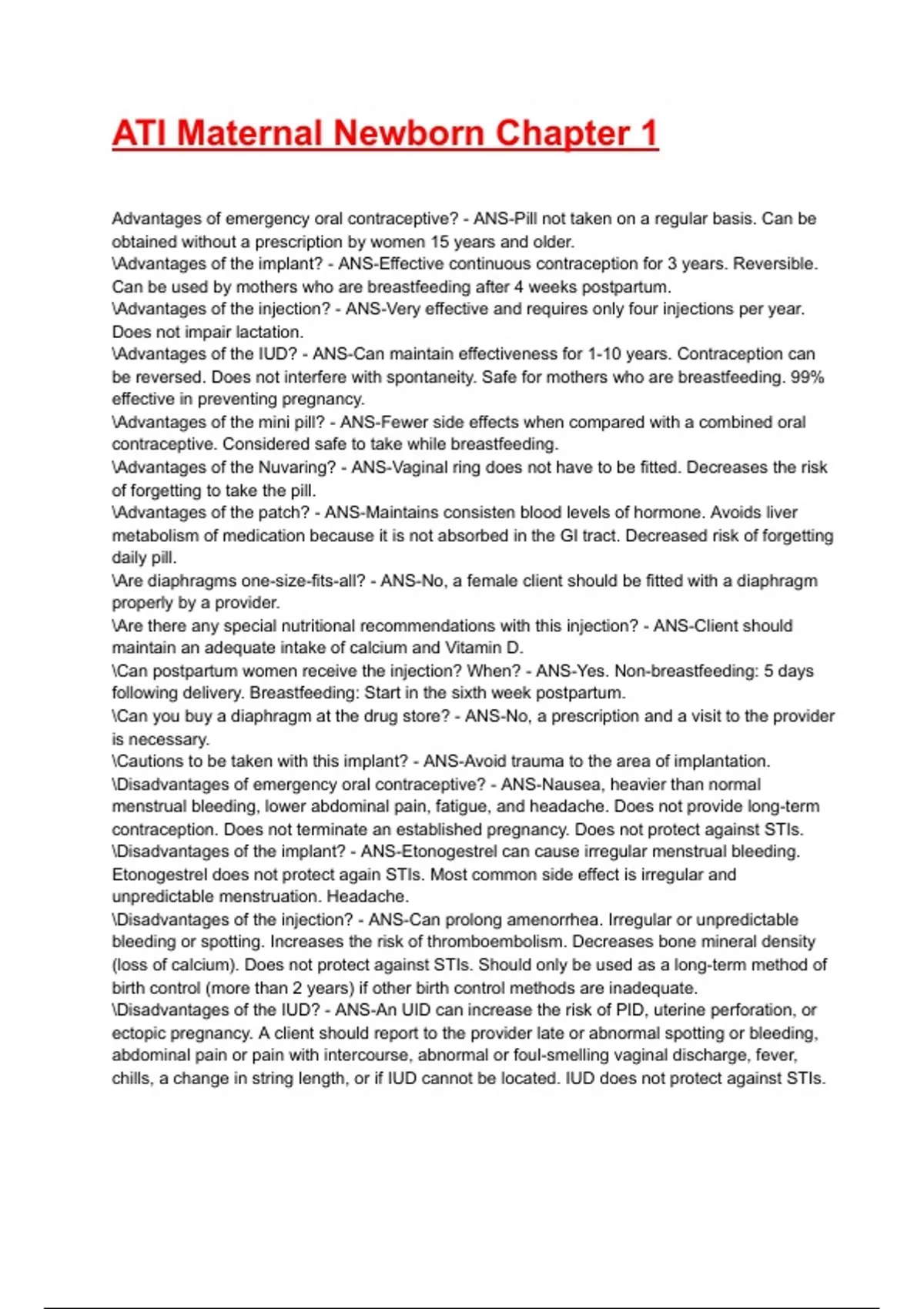 ATI Maternal Newborn Chapter 1

Advantages of emergency oral contraceptive? - ANS-Pill not taken on a regular basis. Can be obtained without a prescription by women 15 years and older.
\Advantages of the implant? - ANS-Effective continuous contraception for 3 years. Reversible. Can be used by mothers who are breastfeeding after 4 weeks postpartum.
\Advantages of the injection? - ANS-Very effective and requires only four injections per year. Does not impair lactation.
\Advantages of the IUD? - ANS-Can maintain effectiveness for 1-10 years. Contraception can be reversed. Does not interfere with spontaneity. Safe for mothers who are breastfeeding. 99% effective in preventing pregnancy.
\Advantages of the mini pill? - ANS-Fewer side effects when compared with a combined oral contraceptive. Considered safe to take while breastfeeding.
\Advantages of the Nuvaring? - ANS-Vaginal ring does not have to be fitted. Decreases the risk of forgetting to take the pill.
\Advantages of the patch? - ANS-Maintains consisten blood levels of hormone. Avoids liver metabolism of medication because it is not absorbed in the GI tract. Decreased risk of forgetting daily pill.
\Are diaphragms one-size-fits-all? - ANS-No, a female client should be fitted with a diaphragm properly by a provider.
\Are there any special nutritional recommendations with this injection? - ANS-Client should maintain an adequate intake of calcium and Vitamin D.
\Can postpartum women receive the injection? When? - ANS-Yes. Non-breastfeeding: 5 days following delivery. Breastfeeding: Start in the sixth week postpartum.
\Can you buy a diaphragm at the drug store? - ANS-No, a prescription and a visit to the provider is necessary.
\Cautions to be taken with this implant? - ANS-Avoid trauma to the area of implantation.
\Disadvantages of emergency oral contraceptive? - ANS-Nausea, heavier than normal menstrual bleeding, lower abdominal pain, fatigue, and headache. Does not provide long-term contraception. Does not terminate an established pregnancy. Does not protect against STIs.
\Disadvantages of the implant? - ANS-Etonogestrel can cause irregular menstrual bleeding. Etonogestrel does not protect again STIs. Most common side effect is irregular and unpredictable menstruation. Headache.
\Disadvantages of the injection? - ANS-Can prolong amenorrhea. Irregular or unpredictable bleeding or spotting. Increases the risk of thromboembolism. Decreases bone mineral density (loss of calcium). Does not protect against STIs. Should only be used as a long-term method of birth control (more than 2 years) if other birth control methods are inadequate.
\Disadvantages of the IUD? - ANS-An UID can increase the risk of PID, uterine perforation, or ectopic pregnancy. A client should report to the provider late or abnormal spotting or bleeding, abdominal pain or pain with intercourse, abnormal or foul-smelling vaginal discharge, fever, chills, a change in string length, or if IUD cannot be located. IUD does not protect against STIs.